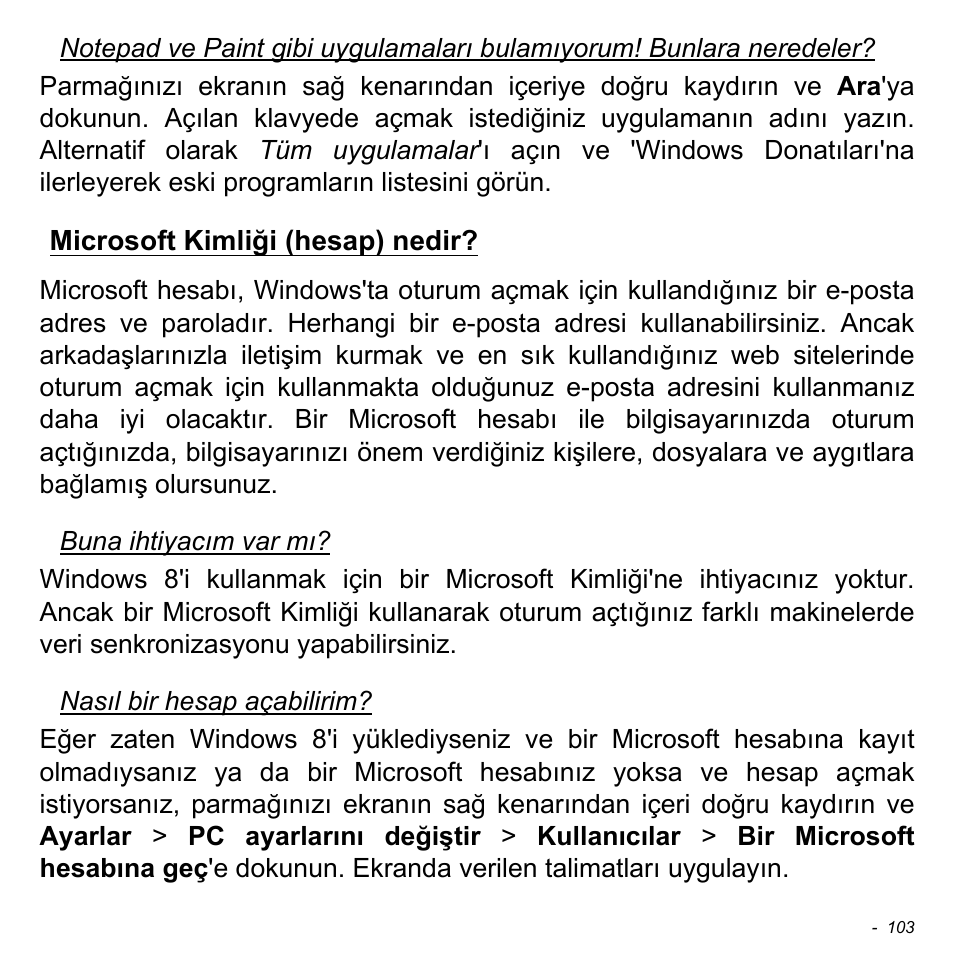 Notepad ve Paint gibi uygulamaları bulamıyorum! Bunlara neredeler?

Parmağınızı ekranın sağ kenarından içeriye doğru kaydırın ve Ara'ya dokunun. Açılan klavyede açmak istediğiniz uygulamanın adını yazın. Alternatif olarak Tüm uygulamalar'ı açın ve 'Windows Donatıları'na ilerleyerek eski programların listesini görün.

Microsoft Kimliği (hesap) nedir?

Microsoft hesabı, Windows'ta oturum açmak için kullandığınız bir e-posta adres ve paroladır. Herhangi bir e-posta adresi kullanabilirsiniz. Ancak arkadaşlarınızla iletişim kurmak ve en sık kullandığınız web sitelerinde oturum açmak için kullanmakta olduğunuz e-posta adresini kullanmanız daha iyi olacaktır. Bir Microsoft hesabı ile bilgisayarınızda oturum açtığınızda, bilgisayarınızı önem verdiğiniz kişilere, dosyalara ve aygıtlara bağlamış olursunuz.

Buna ihtiyacım var mı?

Windows 8'i kullanmak için bir Microsoft Kimliği'ne ihtiyacınız yoktur. Ancak bir Microsoft Kimliği kullanarak oturum açtığınız farklı makinelerde veri senkronizasyonu yapabilirsiniz.

Nasıl bir hesap açabilirim?

Eğer zaten Windows 8'i yüklediyseniz ve bir Microsoft hesabına kayıt olmadıysanız ya da bir Microsoft hesabınız yoksa ve hesap açmak istiyorsanız, parmağınızı ekranın sağ kenarından içeri doğru kaydırın ve Ayarlar > PC ayarlarını değiştir > Kullanıcılar > Bir Microsoft hesabına geç'e dokunun. Ekranda verilen talimatları uygulayın.

- 103